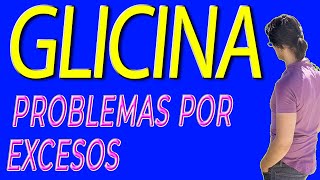 GLICINA

PROBLEMAS POR EXCESOS